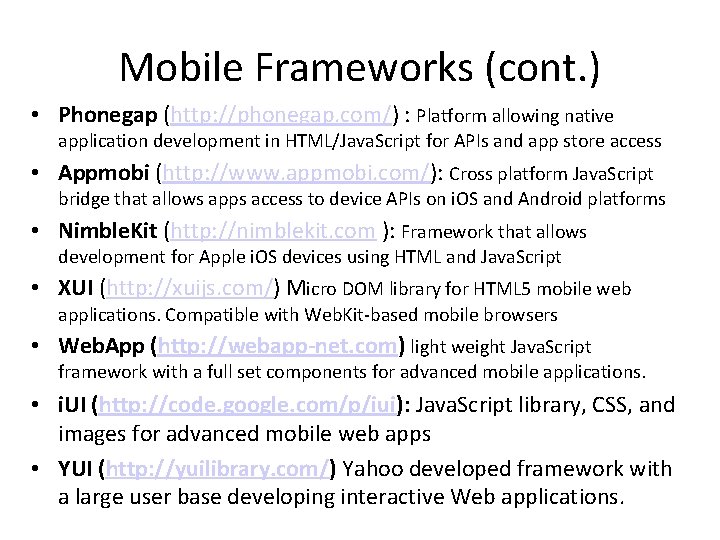 Mobile Frameworks (cont.)

• Phonegap (http://phonegap.com/) : Platform allowing native application development in HTML/JavaScript for APIs and app store access
• Appmobi (http://www.appmobi.com/): Cross platform JavaScript bridge that allows apps access to device APIs on iOS and Android platforms
• NimbleKit (http://nimblekit.com ): Framework that allows development for Apple iOS devices using HTML and JavaScript
• XUI (http://xuijs.com/) Micro DOM library for HTML5 mobile web applications. Compatible with WebKit-based mobile browsers
• WebApp (http://webapp-net.com) light weight JavaScript framework with a full set components for advanced mobile applications.
• iUI (http://code.google.com/p/iui): JavaScript library, CSS, and images for advanced mobile web apps
• YUI (http://yuilibrary.com/) Yahoo developed framework with a large user base developing interactive Web applications.